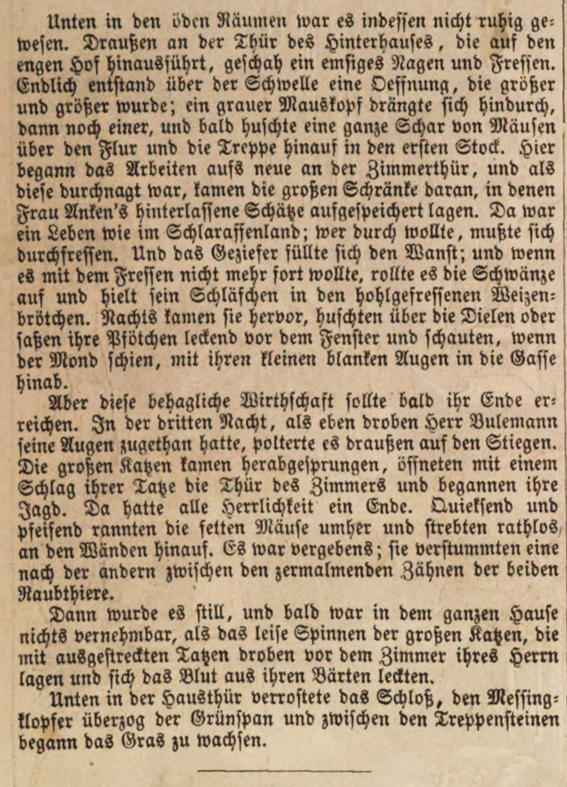 Unten in den öden Räumen war es indessen nicht ruhig gewesen. Draußen an der Thür des Hinterhauses, die auf den engen Hof hinausführt, geschah ein emsiges Nagen und Fressen. Endlich entstand über der Schwelle eine Oeffnung, die größer und größer wurde; ein grauer Mauskopf drängte sich hindurch, dann noch einer, und bald huschte eine ganze Schar von Mäusen über den Flur und die Treppe hinauf in den ersten Stock. Hier begann das Arbeiten aufs neue an der Zimmerthür, und als diese durchnagt war, kamen die großen Schränke daran, in denen Frau Anken's hinterlassene Schätze aufgespeichert lagen. Da war ein Leben wie im Schlaraffenland; wer durch wollte, mußte sich durchfressen. Und das Geziefer füllte sich den Wanst; und wenn es mit dem Fressen nicht mehr fort wollte, rollte es die Schwänze auf und hielt sein Schläfchen in den hohlgefressenen Weizenbrötchen. Nachts kamen sie hervor, huschten über die Dielen oder saßen ihre Pfötchen leckend vor dem Fenster und schauten, wenn der Mond schien, mit ihren kleinen blanken Augen in die Gasse hinab.

Aber diese behagliche Wirthschaft sollte bald ihr Ende erreichen. In der dritten Nacht, als eben droben Herr Bulemann seine Augen zugethan hatte, polterte es draußen auf den Stiegen. Die großen Katzen kamen herabgesprungen, öffneten mit einem Schlag ihrer Tatze die Thür des Zimmers und begannen ihre Jagd. Da hatte alle Herrlichkeit ein Ende. Quieksend und pfeifend rannten die fetten Mäuse umher und strebten rathlos an den Wänden hinauf. Es war vergebens; sie verstummten eine nach der andern zwischen den zermalmenden Zähnen der beiden Raubthiere.

Dann wurde es still, und bald war in dem ganzen Hause nichts vernehmbar, als das leise Spinnen der großen Katzen, die mit ausgestreckten Tatzen droben vor dem Zimmer ihres Herrn lagen und sich das Blut aus ihren Bärten leckten.

Unten in der Hausthür verrostete das Schloß, den Messingklopfer überzog der Grünspan und zwischen den Treppensteinen begann das Gras zu wachsen.